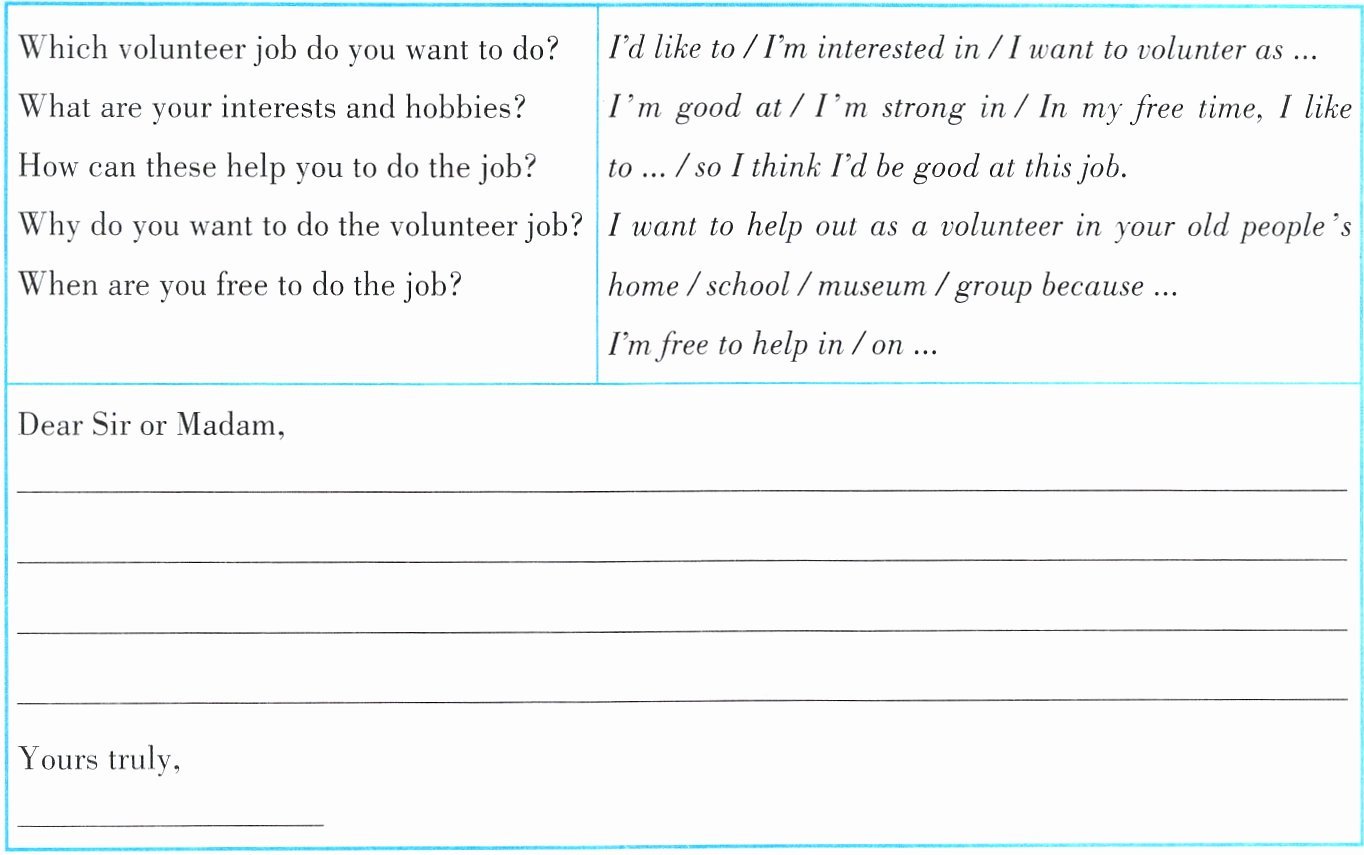 Which volunteer job do you want to do?
What are your interests and hobbies?
How can these help you to do the job?
Why do you want to do the volunteer job?
When are you free to do the job?

I'd like to / I'm interested in / I want to volunter as ...
I'm good at / I'm strong in / In my free time, I like to ... / so I think I'd be good at this job.
I want to help out as a volunteer in your old people's home / school / museum / group because ...
I'm free to help in / on ...

Dear Sir or Madam,

____

____

____

____

Yours truly,

____